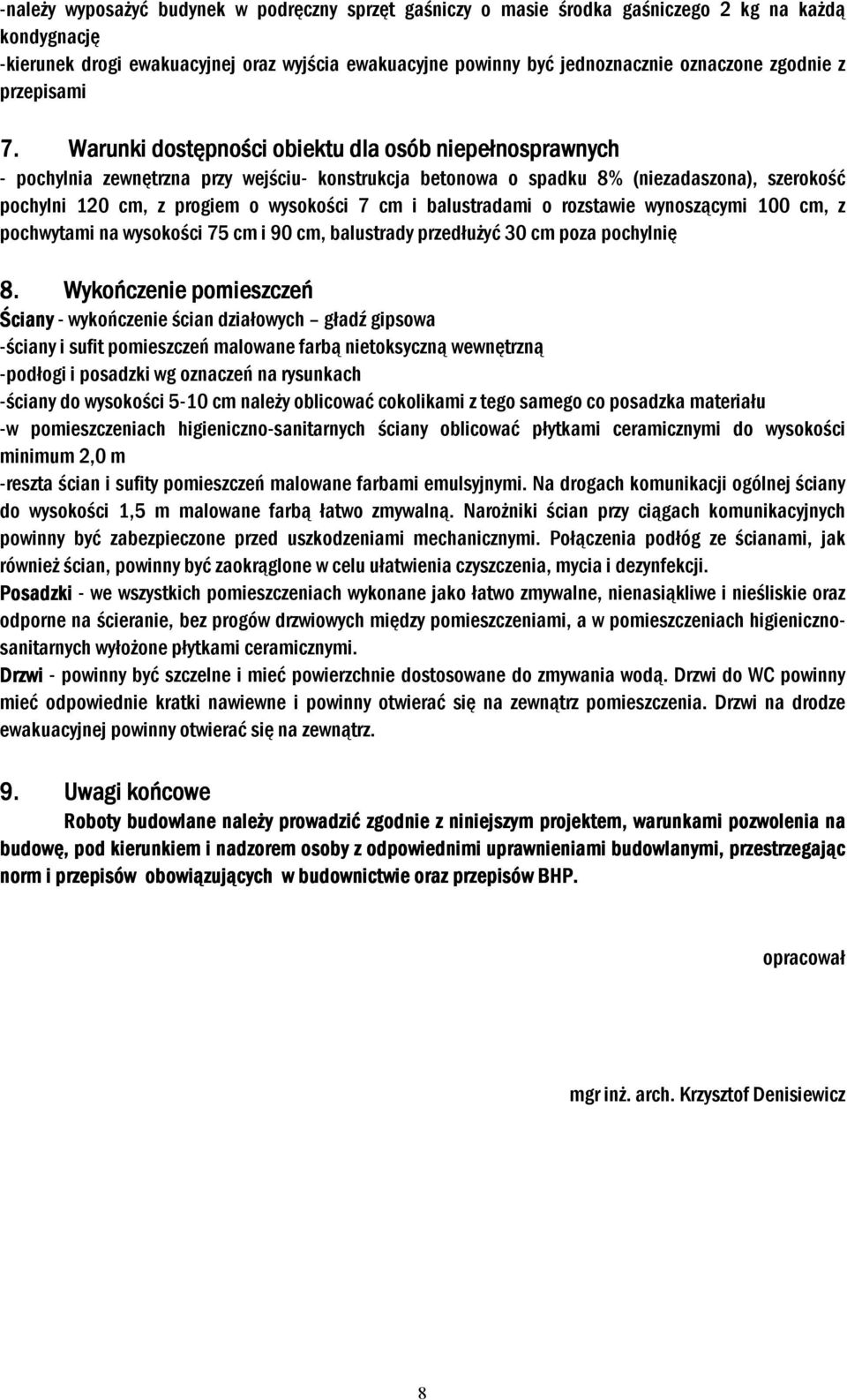 -należy wyposażyć budynek w podręczny sprzęt gaśniczy o masie środka gaśniczego 2 kg na każdą kondygnację
-kierunek drogi ewakuacyjnej oraz wyjścia ewakuacyjne powinny być jednoznacznie oznaczone zgodnie z przepisami

7. Warunki dostępności obiektu dla osób niepełnosprawnych
- pochylnia zewnętrzna przy wejściu- konstrukcja betonowa o spadku 8% (niezadaszona), szerokość pochylni 120 cm, z progiem o wysokości 7 cm i balustradami o rozstawie wynoszącymi 100 cm, z pochwytami na wysokości 75 cm i 90 cm, balustrady przedłużyć 30 cm poza pochylnię

8. Wykończenie pomieszczeń
Ściany - wykończenie ścian działowych – gładź gipsowa
-ściany i sufit pomieszczeń malowane farbą nietoksyczną wewnętrzną
-podłogi i posadzki wg oznaczeń na rysunkach
-ściany do wysokości 5-10 cm należy oblicować cokolikami z tego samego co posadzka materiału
-w pomieszczeniach higieniczno-sanitarnych ściany oblicować płytkami ceramicznymi do wysokości minimum 2,0 m
-reszta ścian i sufity pomieszczeń malowane farbami emulsyjnymi. Na drogach komunikacji ogólnej ściany do wysokości 1,5 m malowane farbą łatwo zmywalną. Narożniki ścian przy ciągach komunikacyjnych powinny być zabezpieczone przed uszkodzeniami mechanicznymi. Połączenia podłóg ze ścianami, jak również ścian, powinny być zaokrąglone w celu ułatwienia czyszczenia, mycia i dezynfekcji.
Posadzki - we wszystkich pomieszczeniach wykonane jako łatwo zmywalne, nienasiąkliwe i nieśliskie oraz odporne na ścieranie, bez progów drzwiowych między pomieszczeniami, a w pomieszczeniach higieniczno-sanitarnych wyłożone płytkami ceramicznymi.
Drzwi - powinny być szczelne i mieć powierzchnie dostosowane do zmywania wodą. Drzwi do WC powinny mieć odpowiednie kratki nawiewne i powinny otwierać się na zewnątrz pomieszczenia. Drzwi na drodze ewakuacyjnej powinny otwierać się na zewnątrz.

9. Uwagi końcowe
Roboty budowlane należy prowadzić zgodnie z niniejszym projektem, warunkami pozwolenia na budowę, pod kierunkiem i nadzorem osoby z odpowiednimi uprawnieniami budowlanymi, przestrzegając norm i przepisów obowiązujących w budownictwie oraz przepisów BHP.

opracował

mgr inż. arch. Krzysztof Denisiewicz

8